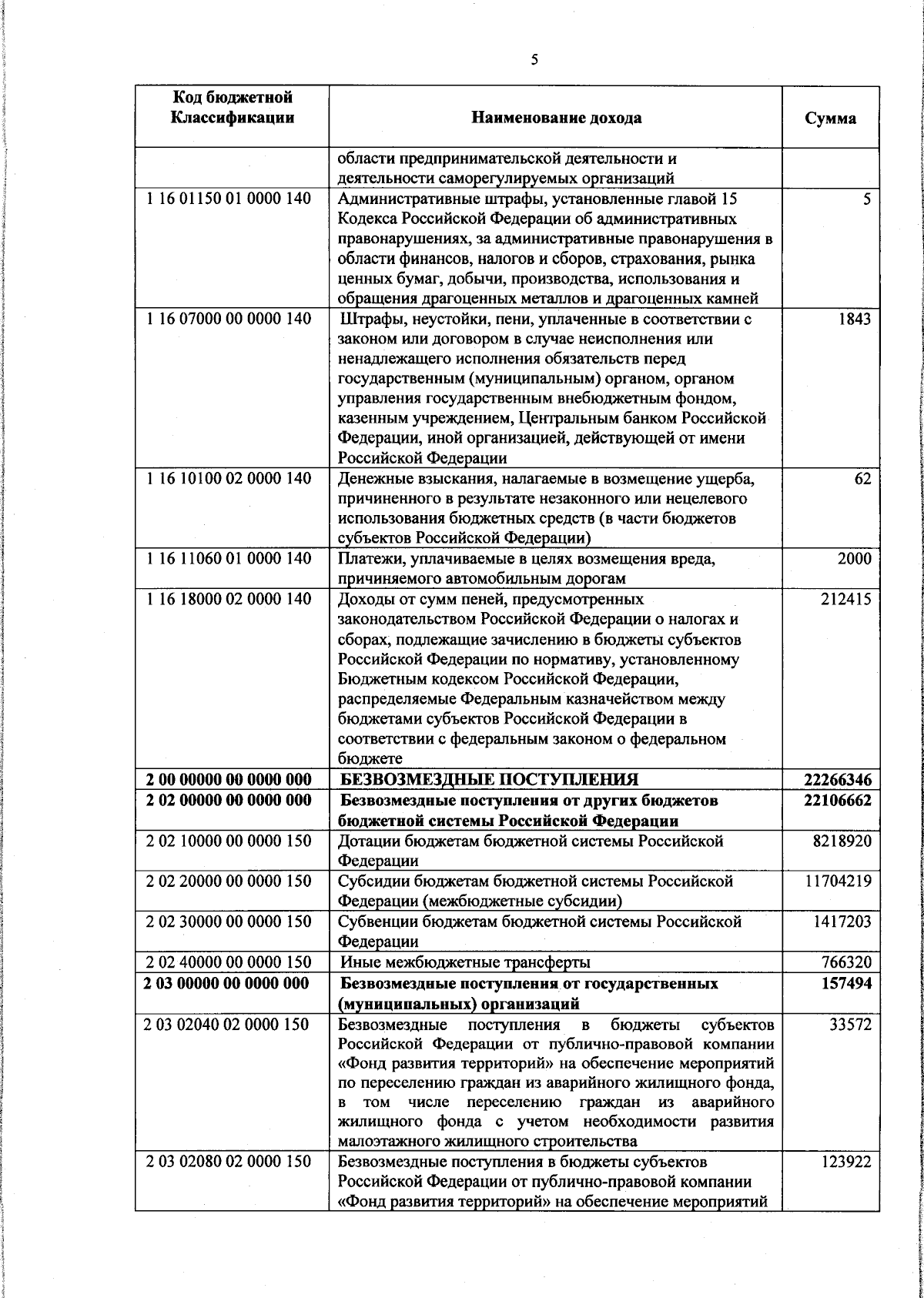 5

| Код бюджетной Классификации | Наименование дохода | Сумма |
|---|---|---|
| | области предпринимательской деятельности и деятельности саморегулируемых организаций | |
| 1 16 01150 01 0000 140 | Административные штрафы, установленные главой 15 Кодекса Российской Федерации об административных правонарушениях, за административные правонарушения в области финансов, налогов и сборов, страхования, рынка ценных бумаг, добычи, производства, использования и обращения драгоценных металлов и драгоценных камней | 5 |
| 1 16 07000 00 0000 140 | Штрафы, неустойки, пени, уплаченные в соответствии с законом или договором в случае неисполнения или ненадлежащего исполнения обязательств перед государственным (муниципальным) органом, органом управления государственным внебюджетным фондом, казенным учреждением, Центральным банком Российской Федерации, иной организацией, действующей от имени Российской Федерации | 1843 |
| 1 16 10100 02 0000 140 | Денежные взыскания, налагаемые в возмещение ущерба, причиненного в результате незаконного или нецелевого использования бюджетных средств (в части бюджетов субъектов Российской Федерации) | 62 |
| 1 16 11060 01 0000 140 | Платежи, уплачиваемые в целях возмещения вреда, причиняемого автомобильным дорогам | 2000 |
| 1 16 18000 02 0000 140 | Доходы от сумм пеней, предусмотренных законодательством Российской Федерации о налогах и сборах, подлежащие зачислению в бюджеты субъектов Российской Федерации по нормативу, установленному Бюджетным кодексом Российской Федерации, распределяемые Федеральным казначейством между бюджетами субъектов Российской Федерации в соответствии с федеральным законом о федеральном бюджете | 212415 |
| **2 00 00000 00 0000 000** | **БЕЗВОЗМЕЗДНЫЕ ПОСТУПЛЕНИЯ** | **22266346** |
| **2 02 00000 00 0000 000** | **Безвозмездные поступления от других бюджетов бюджетной системы Российской Федерации** | **22106662** |
| 2 02 10000 00 0000 150 | Дотации бюджетам бюджетной системы Российской Федерации | 8218920 |
| 2 02 20000 00 0000 150 | Субсидии бюджетам бюджетной системы Российской Федерации (межбюджетные субсидии) | 11704219 |
| 2 02 30000 00 0000 150 | Субвенции бюджетам бюджетной системы Российской Федерации | 1417203 |
| 2 02 40000 00 0000 150 | Иные межбюджетные трансферты | 766320 |
| **2 03 00000 00 0000 000** | **Безвозмездные поступления от государственных (муниципальных) организаций** | **157494** |
| 2 03 02040 02 0000 150 | Безвозмездные поступления в бюджеты субъектов Российской Федерации от публично-правовой компании «Фонд развития территорий» на обеспечение мероприятий по переселению граждан из аварийного жилищного фонда, в том числе переселению граждан из аварийного жилищного фонда с учетом необходимости развития малоэтажного жилищного строительства | 33572 |
| 2 03 02080 02 0000 150 | Безвозмездные поступления в бюджеты субъектов Российской Федерации от публично-правовой компании «Фонд развития территорий» на обеспечение мероприятий | 123922 |